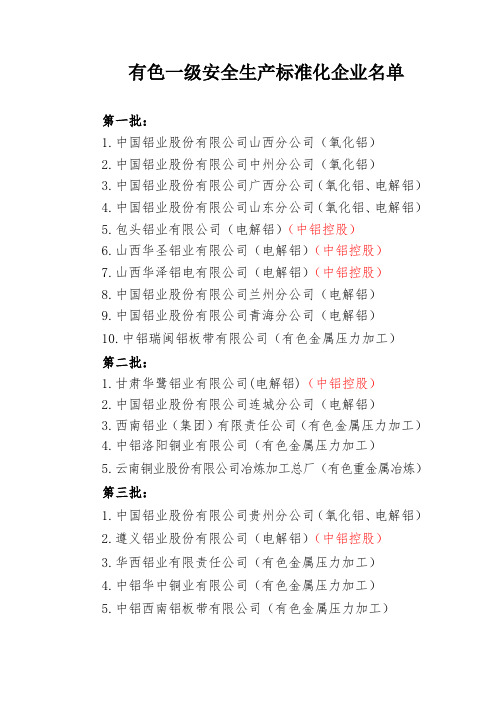 有色一级安全生产标准化企业名单

第一批：

1. 中国铝业股份有限公司山西分公司（氧化铝）
2. 中国铝业股份有限公司中州分公司（氧化铝）
3. 中国铝业股份有限公司广西分公司（氧化铝、电解铝）
4. 中国铝业股份有限公司山东分公司（氧化铝、电解铝）
5. 包头铝业有限公司（电解铝）（中铝控股）
6. 山西华圣铝业有限公司（电解铝）（中铝控股）
7. 山西华泽铝电有限公司（电解铝）（中铝控股）
8. 中国铝业股份有限公司兰州分公司（电解铝）
9. 中国铝业股份有限公司青海分公司（电解铝）
10. 中铝瑞闽铝板带有限公司（有色金属压力加工）

第二批：

1. 甘肃华鹭铝业有限公司(电解铝)（中铝控股）
2. 中国铝业股份有限公司连城分公司（电解铝）
3. 西南铝业（集团）有限责任公司（有色金属压力加工）
4. 中铝洛阳铜业有限公司（有色金属压力加工）
5. 云南铜业股份有限公司冶炼加工总厂（有色重金属冶炼）

第三批：

1. 中国铝业股份有限公司贵州分公司（氧化铝、电解铝）
2. 遵义铝业股份有限公司（电解铝）（中铝控股）
3. 华西铝业有限责任公司（有色金属压力加工）
4. 中铝华中铜业有限公司（有色金属压力加工）
5. 中铝西南铝板带有限公司（有色金属压力加工）